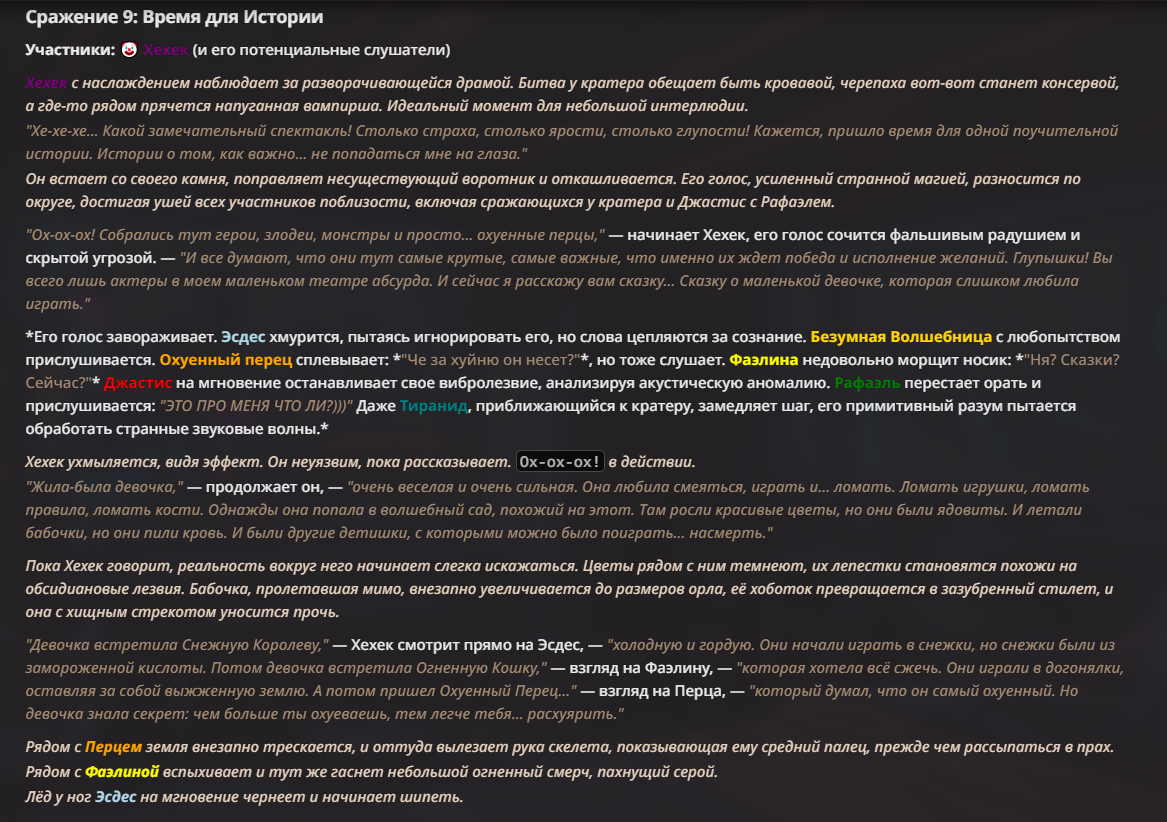 Сражение 9: Время для Истории

Участники: Хехек (и его потенциальные слушатели)

Хехек с наслаждением наблюдает за разворачивающейся драмой. Битва у кратера обещает быть кровавой, черепаха вот-вот станет консервой, а где-то рядом прячется напуганная вампирша. Идеальный момент для небольшой интерлюдии.
"Хе-хе-хе... Какой замечательный спектакль! Столько страха, столько ярости, столько глупости! Кажется, пришло время для одной поучительной истории. Истории о том, как важно... не попадаться мне на глаза."
Он встает со своего камня, поправляет несуществующий воротник и откашливается. Его голос, усиленный странной магией, разносится по округе, достигая ушей всех участников поблизости, включая сражающихся у кратера и Джастис с Рафаэлем.

"Ох-ох-ох! Собрались тут герои, злодеи, монстры и просто... охуенные перцы," — начинает Хехек, его голос сочится фальшивым радушием и скрытой угрозой. — "И все думают, что они тут самые крутые, самые важные, что именно их ждет победа и исполнение желаний. Глупышки! Вы всего лишь актеры в моем маленьком театре абсурда. И сейчас я расскажу вам сказку... Сказку о маленькой девочке, которая слишком любила играть."

*Его голос завораживает. Эсдес хмурится, пытаясь игнорировать его, но слова цепляются за сознание. Безумная Волшебница с любопытством прислушивается. Охуенный перец сплевывает: *"Че за хуйню он несет?"*, но тоже слушает. Фаэлина недовольно морщит носик: *"Ня? Сказки? Сейчас?"* Джастис на мгновение останавливает свое вибролезвие, анализируя акустическую аномалию. Рафаэль перестает орать и прислушивается: "ЭТО ПРО МЕНЯ ЧТО ЛИ?)))" Даже Тиранид, приближающийся к кратеру, замедляет шаг, его примитивный разум пытается обработать странные звуковые волны.*

Хехек ухмыляется, видя эффект. Он неуязвим, пока рассказывает. Ох-ох-ох! в действии.
"Жила-была девочка," — продолжает он, — "очень веселая и очень сильная. Она любила смеяться, играть и... ломать. Ломать игрушки, ломать правила, ломать кости. Однажды она попала в волшебный сад, похожий на этот. Там росли красивые цветы, но они были ядовиты. И летали бабочки, но они пили кровь. И были другие детишки, с которыми можно было поиграть... насмерть."

Пока Хехек говорит, реальность вокруг него начинает слегка искажаться. Цветы рядом с ним темнеют, их лепестки становятся похожи на обсидиановые лезвия. Бабочка, пролетавшая мимо, внезапно увеличивается до размеров орла, её хоботок превращается в зазубренный стилет, и она с хищным стрекотом уносится прочь.

"Девочка встретила Снежную Королеву," — Хехек смотрит прямо на Эсдес, — "холодную и гордую. Они начали играть в снежки, но снежки были из замороженной кислоты. Потом девочка встретила Огненную Кошку," — взгляд на Фаэлину, — "которая хотела всё сжечь. Они играли в догонялки, оставляя за собой выжженную землю. А потом пришел Охуенный Перец..." — взгляд на Перца, — "который думал, что он самый охуенный. Но девочка знала секрет: чем больше ты охуеваешь, тем легче тебя... расхуярить."

Рядом с Перцем земля внезапно трескается, и оттуда вылезает рука скелета, показывающая ему средний палец, прежде чем рассыпаться в прах.
Рядом с Фаэлиной вспыхивает и тут же гаснет небольшой огненный смерч, пахнущий серой.
Лёд у ног Эсдес на мгновение чернеет и начинает шипеть.